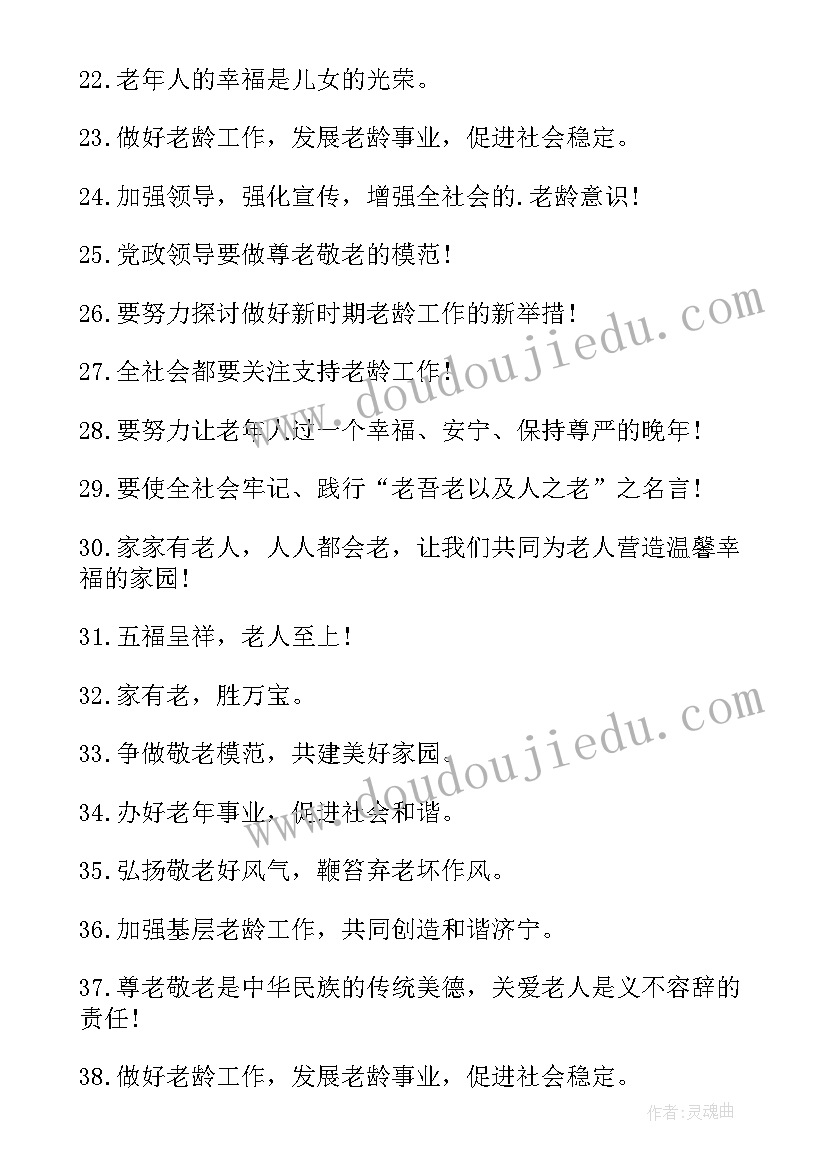 22.老年人的幸福是儿女的光荣。

23.做好老龄工作，发展老龄事业，促进社会稳定。

24.加强领导，强化宣传，增强全社会的.老龄意识！

25.党政领导要做尊老敬老的模范！

26.要努力探讨做好新时期老龄工作的新举措！

27.全社会都要关注支持老龄工作！

28.要努力让老年人过一个幸福、安宁、保持尊严的晚年！

29.要使全社会牢记、践行“老吾老以及人之老”之名言！

30.家家有老人，人人都会老，让我们共同为老人营造温馨幸福的家园！

31.五福呈祥，老人至上！

32.家有老，胜万宝。

33.争做敬老模范，共建美好家园。

34.办好老年事业，促进社会和谐。

35.弘扬敬老好风气，鞭笞弃老坏作风。

36.加强基层老龄工作，共同创造和谐济宁。

37.尊老敬老是中华民族的传统美德，关爱老人是义不容辞的责任！

38.做好老龄工作，发展老龄事业，促进社会稳定。

www.doudoujiedu.com

www.doudoujiedu.com

作者:灵魂曲